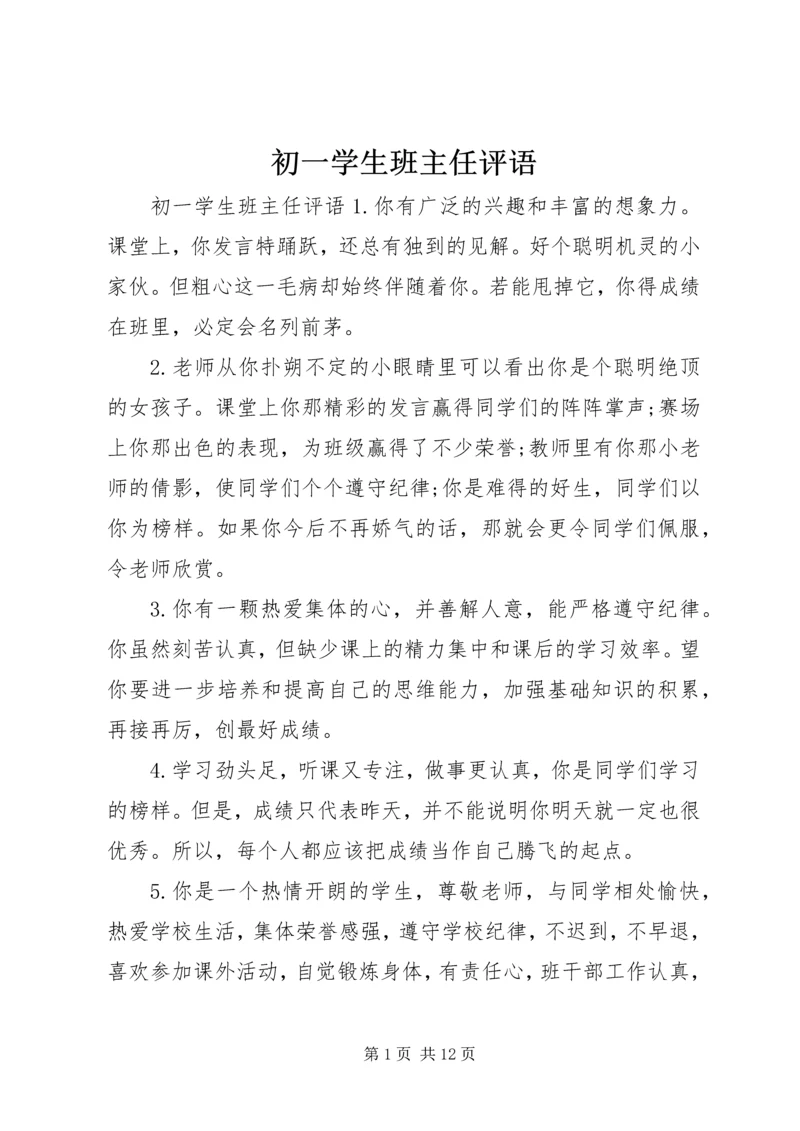 初一学生班主任评语

初一学生班主任评语 1.你有广泛的兴趣和丰富的想象力。课堂上，你发言特踊跃，还总有独到的见解。好个聪明机灵的小家伙。但粗心这一毛病却始终伴随着你。若能甩掉它，你得成绩在班里，必定会名列前茅。

2.老师从你扑朔不定的小眼睛里可以看出你是个聪明绝顶的女孩子。课堂上你那精彩的发言赢得同学们的阵阵掌声;赛场上你那出色的表现，为班级赢得了不少荣誉;教师里有你那小老师的倩影，使同学们个个遵守纪律;你是难得的好生，同学们以你为榜样。如果你今后不再娇气的话，那就会更令同学们佩服，令老师欣赏。

3.你有一颗热爱集体的心，并善解人意，能严格遵守纪律。你虽然刻苦认真，但缺少课上的精力集中和课后的学习效率。望你要进一步培养和提高自己的思维能力，加强基础知识的积累，再接再厉，创最好成绩。

4.学习劲头足，听课又专注，做事更认真，你是同学们学习的榜样。但是，成绩只代表昨天，并不能说明你明天就一定也很优秀。所以，每个人都应该把成绩当作自己腾飞的起点。

5.你是一个热情开朗的学生，尊敬老师，与同学相处愉快，热爱学校生活，集体荣誉感强，遵守学校纪律，不迟到，不早退，喜欢参加课外活动，自觉锻炼身体，有责任心，班干部工作认真，

第 1 页 共 12 页